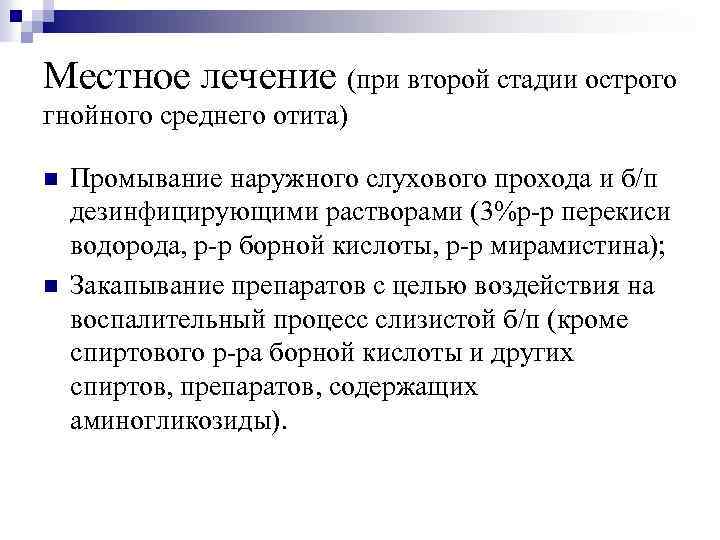 Местное лечение (при второй стадии острого гнойного среднего отита)

Промывание наружного слухового прохода и б/п дезинфицирующими растворами (3%р-р перекиси водорода, р-р борной кислоты, р-р мирамистина);

Закапывание препаратов с целью воздействия на воспалительный процесс слизистой б/п (кроме спиртового р-ра борной кислоты и других спиртов, препаратов, содержащих аминогликозиды).